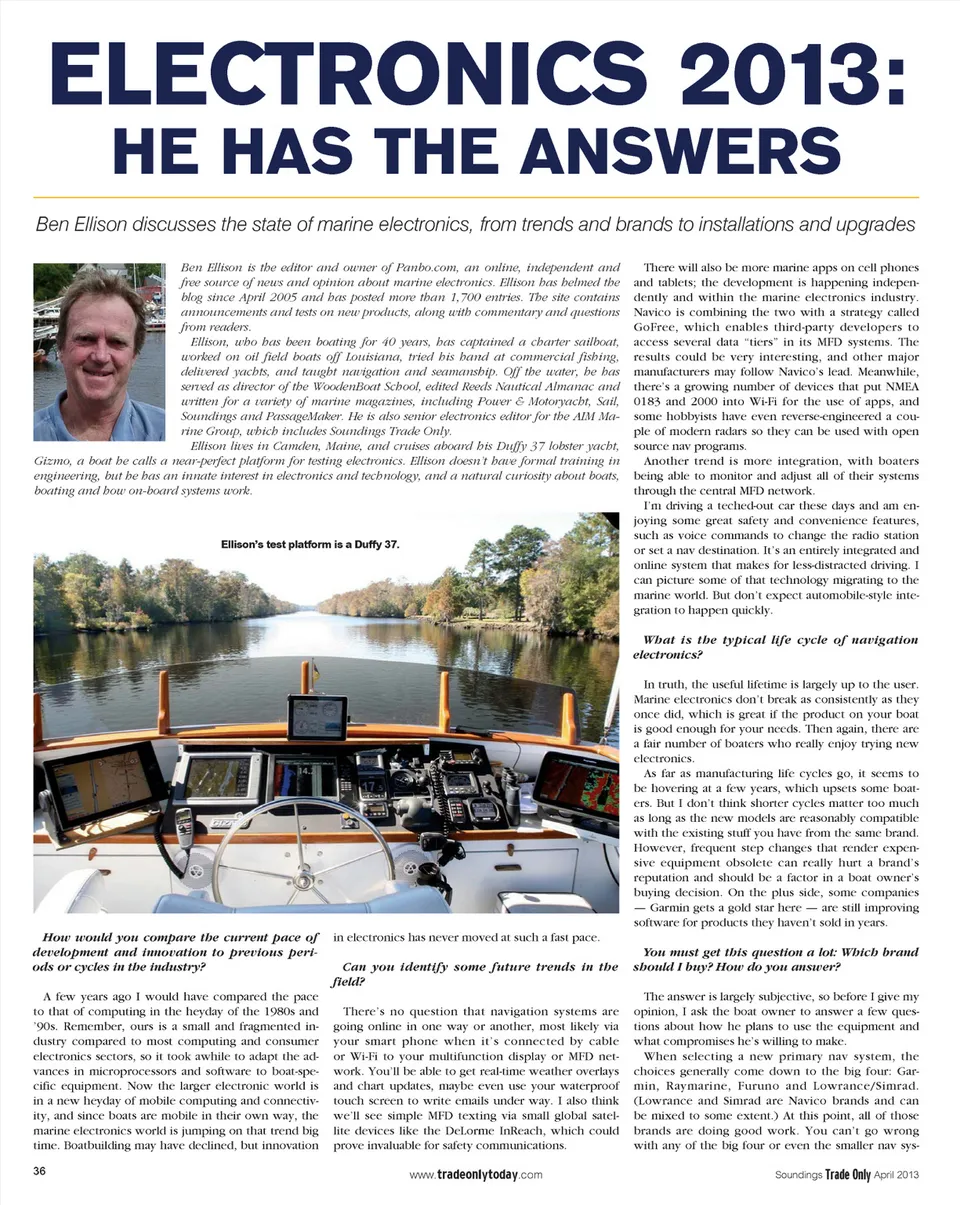 ELECTRONICS 2013:
HE HAS THE ANSWERS

Ben Ellison discusses the state of marine electronics, from trends and brands to installations and upgrades

Ben Ellison is the editor and owner of Panbo.com, an online, independent and free source of news and opinion about marine electronics. Ellison has helmed the blog since April 2005 and has posted more than 1,700 entries. The site contains announcements and tests on new products, along with commentary and questions from readers.

Ellison, who has been boating for 40 years, has captained a charter sailboat, worked on oil field boats off Louisiana, tried his hand at commercial fishing, delivered yachts, and taught navigation and seamanship. Off the water, he has served as director of the WoodenBoat School, edited Reeds Nautical Almanac and written for a variety of marine magazines, including Power & Motoryacht, Sail, Soundings and PassageMaker. He is also senior electronics editor for the AIM Marine Group, which includes Soundings Trade Only.

Ellison lives in Camden, Maine, and cruises aboard his Duffy 37 lobster yacht, Gizmo, a boat he calls a near-perfect platform for testing electronics. Ellison doesn't have formal training in engineering, but he has an innate interest in electronics and technology, and a natural curiosity about boats, boating and how on-board systems work.

Ellison's test platform is a Duffy 37.

How would you compare the current pace of development and innovation to previous periods or cycles in the industry?

A few years ago I would have compared the pace to that of computing in the heyday of the 1980s and '90s. Remember, ours is a small and fragmented industry compared to most computing and consumer electronics sectors, so it took awhile to adapt the advances in microprocessors and software to boat-specific equipment. Now the larger electronic world is in a new heyday of mobile computing and connectivity, and since boats are mobile in their own way, the marine electronics world is jumping on that trend big time. Boatbuilding may have declined, but innovation in electronics has never moved at such a fast pace.

Can you identify some future trends in the field?

There's no question that navigation systems are going online in one way or another, most likely via your smart phone when it's connected by cable or Wi-Fi to your multifunction display or MFD network. You'll be able to get real-time weather overlays and chart updates, maybe even use your waterproof touch screen to write emails under way. I also think we'll see simple MFD texting via small global satellite devices like the DeLorme InReach, which could prove invaluable for safety communications.

There will also be more marine apps on cell phones and tablets; the development is happening independently and within the marine electronics industry. Navico is combining the two with a strategy called GoFree, which enables third-party developers to access several data "tiers" in its MFD systems. The results could be very interesting, and other major manufacturers may follow Navico's lead. Meanwhile, there's a growing number of devices that put NMEA 0183 and 2000 into Wi-Fi for the use of apps, and some hobbyists have even reverse-engineered a couple of modern radars so they can be used with open source nav programs.

Another trend is more integration, with boaters being able to monitor and adjust all of their systems through the central MFD network.

I'm driving a teched-out car these days and am enjoying some great safety and convenience features, such as voice commands to change the radio station or set a nav destination. It's an entirely integrated and online system that makes for less-distracted driving. I can picture some of that technology migrating to the marine world. But don't expect automobile-style integration to happen quickly.

What is the typical life cycle of navigation electronics?

In truth, the useful lifetime is largely up to the user. Marine electronics don't break as consistently as they once did, which is great if the product on your boat is good enough for your needs. Then again, there are a fair number of boaters who really enjoy trying new electronics.

As far as manufacturing life cycles go, it seems to be hovering at a few years, which upsets some boaters. But I don't think shorter cycles matter too much as long as the new models are reasonably compatible with the existing stuff you have from the same brand. However, frequent step changes that render expensive equipment obsolete can really hurt a brand's reputation and should be a factor in a boat owner's buying decision. On the plus side, some companies — Garmin gets a gold star here — are still improving software for products they haven't sold in years.

You must get this question a lot: Which brand should I buy? How do you answer?

The answer is largely subjective, so before I give my opinion, I ask the boat owner to answer a few questions about how he plans to use the equipment and what compromises he's willing to make.

When selecting a new primary nav system, the choices generally come down to the big four: Garmin, Raymarine, Furuno and Lowrance/Simrad. (Lowrance and Simrad are Navico brands and can be mixed to some extent.) At this point, all of those brands are doing good work. You can't go wrong with any of the big four or even the smaller nav sys-

36

www.tradeonlytoday.com

Soundings Trade Only April 2013